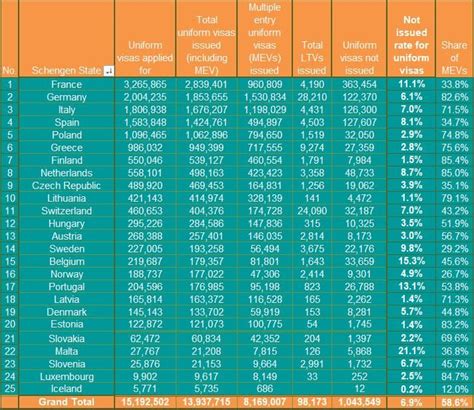 | No. | Schengen State | Uniform visas applied for | Total uniform visas issued (including MEV) | Multiple entry uniform visas (MEVs) issued | Total LTVs issued | Uniform visas not issued | Not issued rate for uniform visas | Share of MEVs |
|---|---|---|---|---|---|---|---|---|
| 1 | France | 3,265,865 | 2,839,401 | 960,809 | 4,190 | 363,454 | 11.1% | 33.8% |
| 2 | Germany | 2,004,235 | 1,853,655 | 1,530,834 | 28,210 | 122,370 | 6.1% | 82.6% |
| 3 | Italy | 1,806,938 | 1,676,207 | 1,198,029 | 4,431 | 126,300 | 7.0% | 71.5% |
| 4 | Spain | 1,583,848 | 1,424,761 | 494,897 | 4,503 | 127,607 | 8.1% | 34.7% |
| 5 | Poland | 1,096,465 | 1,062,896 | 794,650 | 1,519 | 32,050 | 2.9% | 74.8% |
| 6 | Greece | 986,032 | 949,399 | 717,555 | 9,274 | 27,359 | 2.8% | 75.6% |
| 7 | Finland | 550,046 | 539,127 | 460,554 | 1,791 | 7,984 | 1.5% | 85.4% |
| 8 | Netherlands | 558,101 | 498,163 | 423,423 | 3,358 | 48,733 | 8.7% | 85.0% |
| 9 | Czech Republic | 489,920 | 469,453 | 164,831 | 1,256 | 19,062 | 3.9% | 35.1% |
| 10 | Lithuania | 421,143 | 414,974 | 328,139 | 141 | 4,472 | 1.1% | 79.1% |
| 11 | Switzerland | 460,653 | 404,376 | 174,728 | 24,090 | 32,187 | 7.0% | 43.2% |
| 12 | Hungary | 295,226 | 284,586 | 147,836 | 315 | 10,325 | 3.5% | 51.9% |
| 13 | Austria | 268,388 | 257,401 | 146,035 | 2,814 | 8,173 | 3.0% | 56.7% |
| 14 | Sweden | 227,005 | 193,258 | 56,494 | 3,675 | 22,176 | 9.8% | 29.2% |
| 15 | Belgium | 219,687 | 179,357 | 81,801 | 1,643 | 33,659 | 15.3% | 45.6% |
| 16 | Norway | 188,737 | 177,022 | 47,306 | 2,414 | 9,301 | 4.9% | 26.7% |
| 17 | Portugal | 204,596 | 176,985 | 95,198 | 823 | 26,788 | 13.1% | 53.8% |
| 18 | Latvia | 165,814 | 163,372 | 116,528 | 165 | 2,262 | 1.4% | 71.3% |
| 19 | Denmark | 145,143 | 133,702 | 59,919 | 153 | 8,281 | 5.7% | 44.8% |
| 20 | Estonia | 122,872 | 121,073 | 100,775 | 54 | 1,745 | 1.4% | 83.2% |
| 21 | Slovakia | 62,472 | 60,834 | 42,352 | 204 | 1,397 | 2.2% | 69.6% |
| 22 | Malta | 27,767 | 21,208 | 7,815 | 126 | 5,868 | 21.1% | 36.8% |
| 23 | Slovenia | 25,876 | 21,153 | 9,664 | 2,991 | 1,732 | 6.7% | 45.7% |
| 24 | Luxembourg | 9,902 | 9,617 | 8,149 | 33 | 252 | 2.5% | 84.7% |
| 25 | Iceland | 5,771 | 5,735 | 686 | | 12 | 0.2% | 12.0% |
| | Grand Total | 15,192,502 | 13,937,715 | 8,169,007 | 98,173 | 1,043,549 | 6.9% | 58.6% |